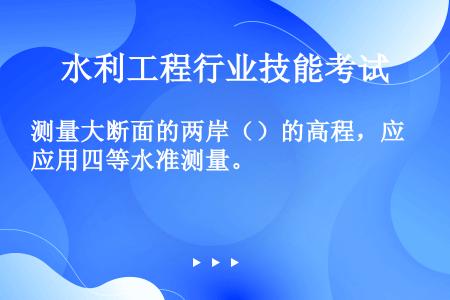 水利工程行业技能考试

测量大断面的两岸（）的高程，应应用四等水准测量。

▶ ▶ ▶